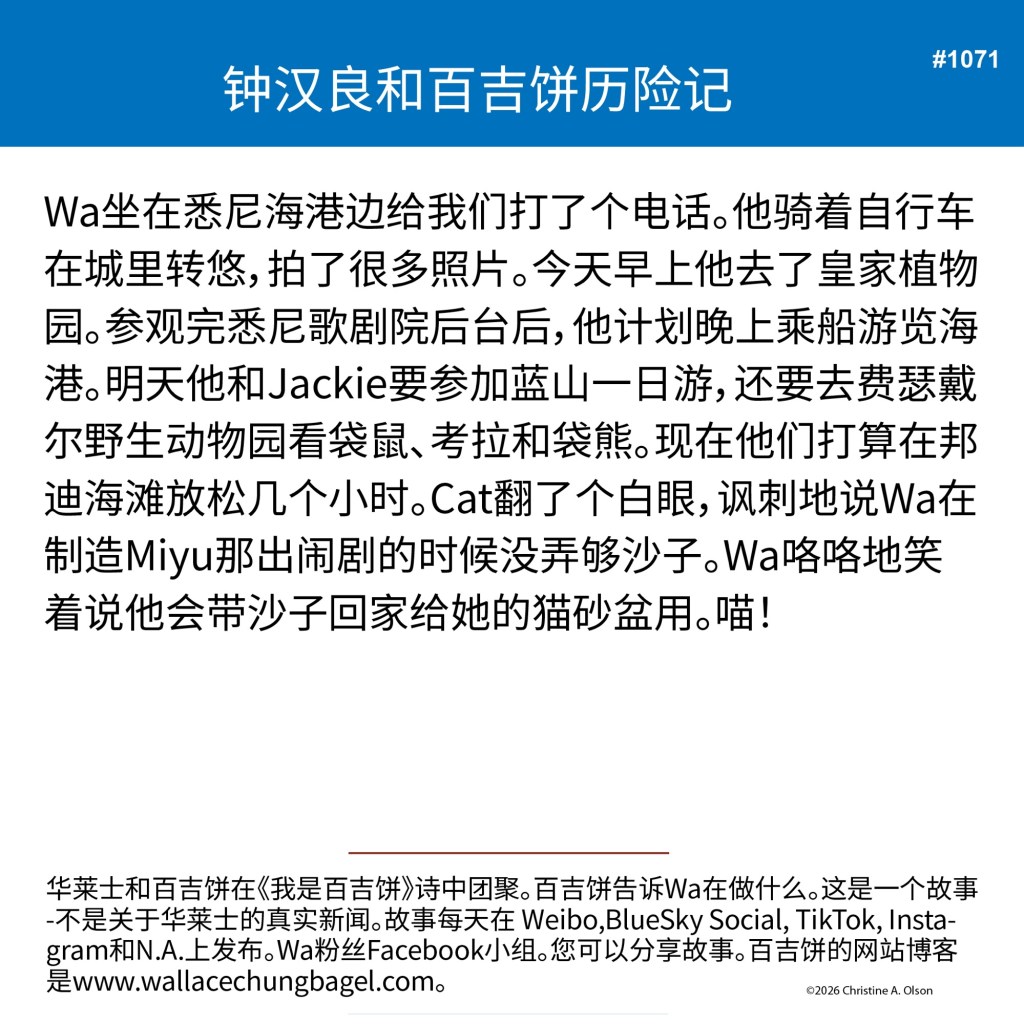 钟汉良和百吉饼历险记

#1071

Wa坐在悉尼海港边给我们打了个电话。他骑着自行车在城里转悠，拍了很多照片。今天早上他去了皇家植物园。参观完悉尼歌剧院后台后，他计划晚上乘船游览海港。明天他和Jackie要参加蓝山一日游，还要去费瑟戴尔野生动物园看袋鼠、考拉和袋熊。现在他们打算在邦迪海滩放松几个小时。Cat翻了个白眼，讽刺地说Wa在制造Miyu那出闹剧的时候没弄够沙子。Wa咯咯地笑着说他会带沙子回家给她的猫砂盆用。喵！

华莱士和百吉饼在《我是百吉饼》诗中团聚。百吉饼告诉Wa在做什么。这是一个故事-不是关于华莱士的真实新闻。故事每天在 Weibo,BlueSky Social, TikTok, Instagram和N.A.上发布。Wa粉丝Facebook小组。您可以分享故事。百吉饼的网站博客是www.wallacechungbagel.com。

©2026 Christine A. Olson